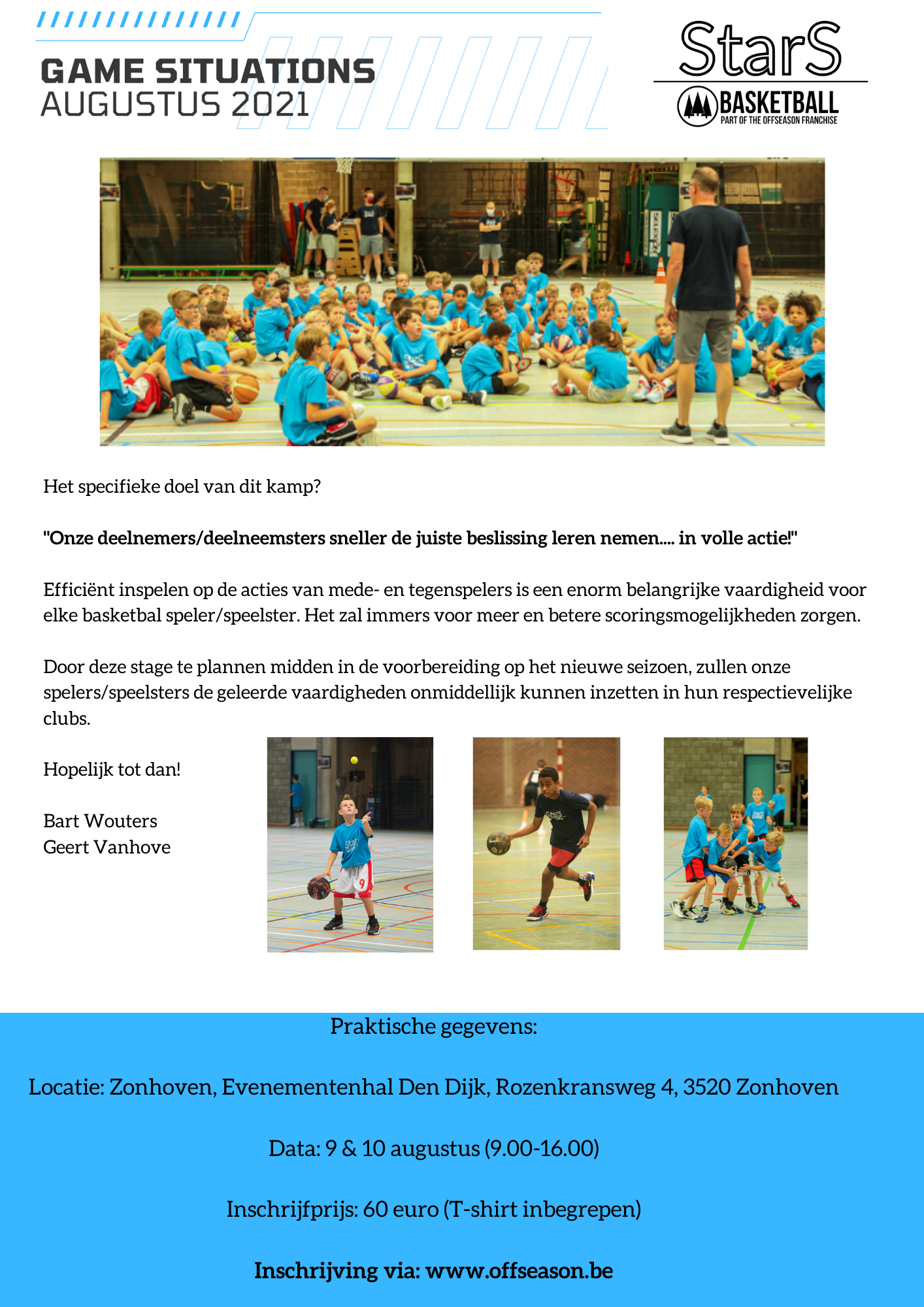 GAME SITUATIONS
AUGUSTUS 2021

StarS
BASKETBALL
PART OF THE OFFSEASON FRANCHISE

Het specifieke doel van dit kamp?

"Onze deelnemers/deelneemsters sneller de juiste beslissing leren nemen.... in volle actie!"

Efficiënt inspelen op de acties van mede- en tegenspelers is een enorm belangrijke vaardigheid voor elke basketbal speler/speelster. Het zal immers voor meer en betere scoringsmogelijkheden zorgen.

Door deze stage te plannen midden in de voorbereiding op het nieuwe seizoen, zullen onze spelers/speelsters de geleerde vaardigheden onmiddellijk kunnen inzetten in hun respectievelijke clubs.

Hopelijk tot dan!

Bart Wouters
Geert Vanhove

Praktische gegevens:

Locatie: Zonhoven, Evenementenhal Den Dijk, Rozenkransweg 4, 3520 Zonhoven

Data: 9 & 10 augustus (9.00-16.00)

Inschrijfprijs: 60 euro (T-shirt inbegrepen)

Inschrijving via: www.offseason.be